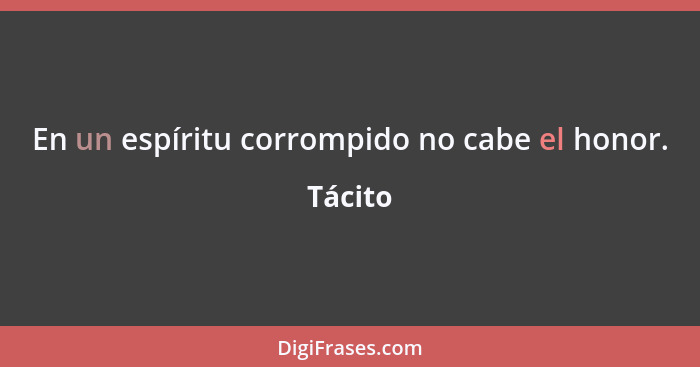 En un espíritu corrompido no cabe el honor.

Tácito

DigiFrases.com